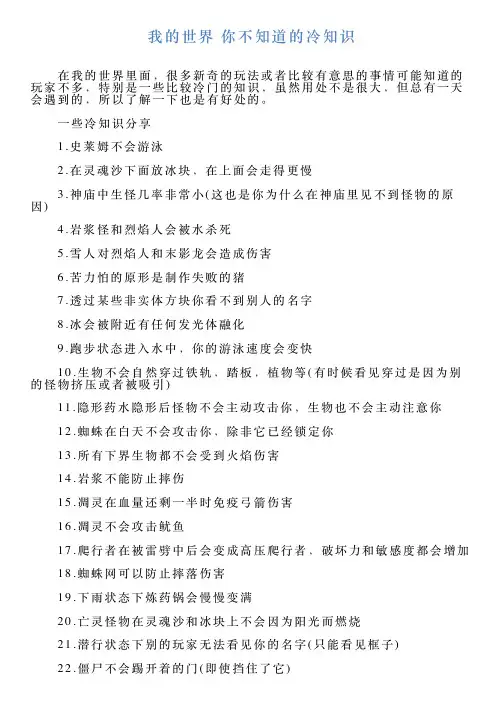 我的世界 你不知道的冷知识

在我的世界里面，很多新奇的玩法或者比较有意思的事情可能知道的玩家不多，特别是一些比较冷门的知识，虽然用处不是很大，但总有一天会遇到的，所以了解一下也是有好处的。

一些冷知识分享

1.史莱姆不会游泳

2.在灵魂沙下面放冰块，在上面会走得更慢

3.神庙中生怪几率非常小(这也是你为什么在神庙里见不到怪物的原因)

4.岩浆怪和烈焰人会被水杀死

5.雪人对烈焰人和末影龙会造成伤害

6.苦力怕的原形是制作失败的猪

7.透过某些非实体方块你看不到别人的名字

8.冰会被附近有任何发光体融化

9.跑步状态进入水中，你的游泳速度会变快

10.生物不会自然穿过铁轨，踏板，植物等(有时候看见穿过是因为别的怪物挤压或者被吸引)

11.隐形药水隐形后怪物不会主动攻击你，生物也不会主动注意你

12.蜘蛛在白天不会攻击你，除非它已经锁定你

13.所有下界生物都不会受到火焰伤害

14.岩浆不能防止摔伤

15.凋灵在血量还剩一半时免疫弓箭伤害

16.凋灵不会攻击鱿鱼

17.爬行者在被雷劈中后会变成高压爬行者，破坏力和敏感度都会增加

18.蜘蛛网可以防止摔落伤害

19.下雨状态下炼药锅会慢慢变满

20.亡灵怪物在灵魂沙和冰块上不会因为阳光而燃烧

21.潜行状态下别的玩家无法看见你的名字(只能看见框子)

22.僵尸不会踢开着的门(即使挡住了它)